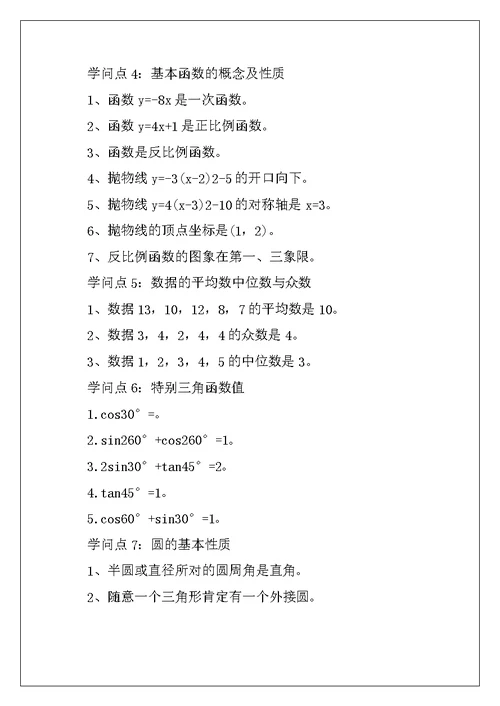 学问点 4：基本函数的概念及性质

1、函数 y=-8x 是一次函数。

2、函数 y=4x+1 是正比例函数。

3、函数是反比例函数。

4、抛物线 y=-3(x-2)2-5 的开口向下。

5、抛物线 y=4(x-3)2-10 的对称轴是 x=3。

6、抛物线的顶点坐标是(1，2)。

7、反比例函数的图象在第一、三象限。

学问点 5：数据的平均数中位数与众数

1、数据 13，10，12，8，7 的平均数是 10。

2、数据 3，4，2，4，4 的众数是 4。

3、数据 1，2，3，4，5 的中位数是 3。

学问点 6：特别三角函数值

1.cos30° =。

2.sin260° +cos260° =1。

3.2sin30° +tan45° =2。

4.tan45° =1。

5.cos60° +sin30° =1。

学问点 7：圆的基本性质

1、半圆或直径所对的圆周角是直角。

2、随意一个三角形肯定有一个外接圆。